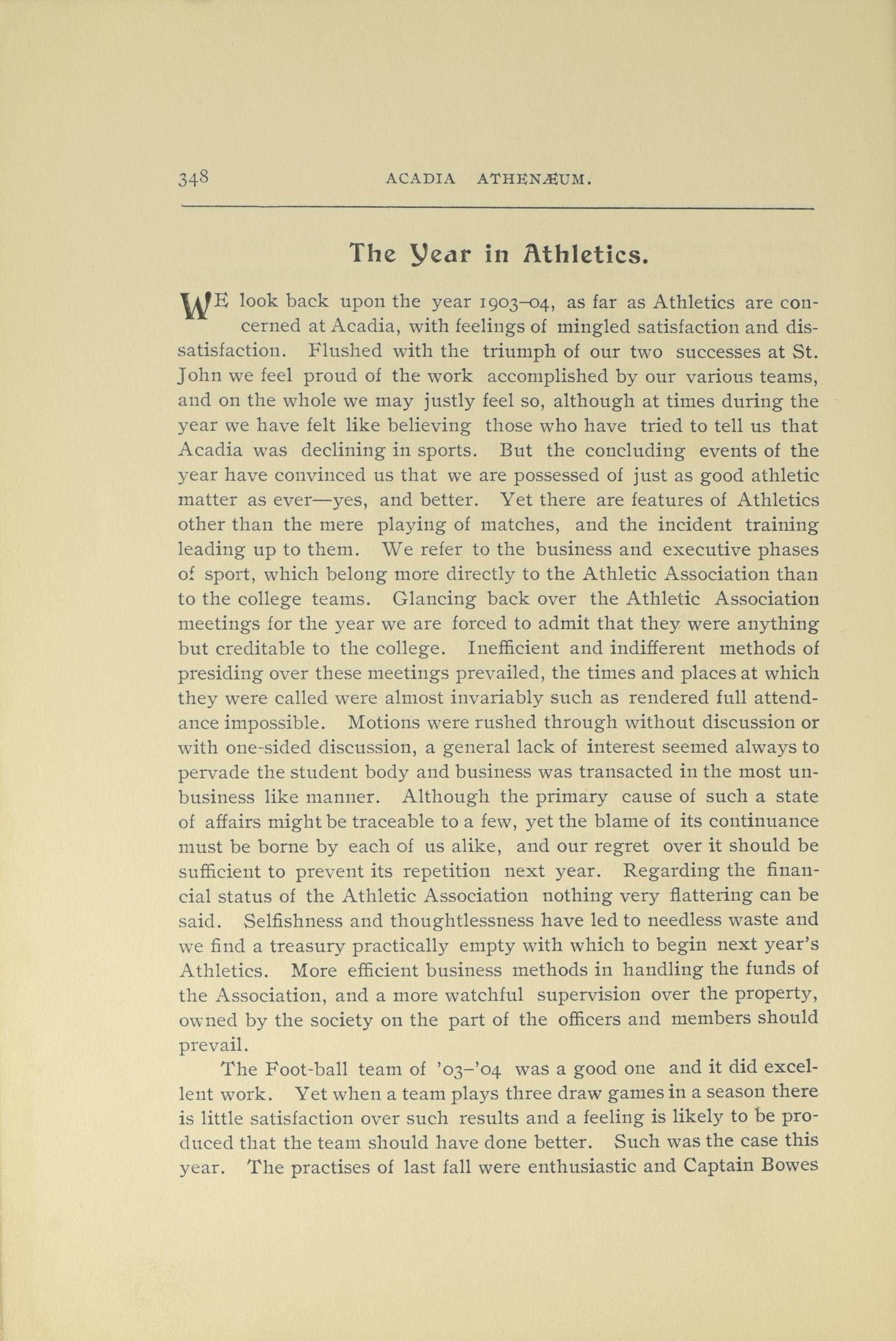 348 ACADIA ATHENÆUM.

The Year in Athletics.

WE look back upon the year 1903–04, as far as Athletics are concerned at Acadia, with feelings of mingled satisfaction and dissatisfaction. Flushed with the triumph of our two successes at St. John we feel proud of the work accomplished by our various teams, and on the whole we may justly feel so, although at times during the year we have felt like believing those who have tried to tell us that Acadia was declining in sports. But the concluding events of the year have convinced us that we are possessed of just as good athletic matter as ever—yes, and better. Yet there are features of Athletics other than the mere playing of matches, and the incident training leading up to them. We refer to the business and executive phases of sport, which belong more directly to the Athletic Association than to the college teams. Glancing back over the Athletic Association meetings for the year we are forced to admit that they were anything but creditable to the college. Inefficient and indifferent methods of presiding over these meetings prevailed, the times and places at which they were called were almost invariably such as rendered full attendance impossible. Motions were rushed through without discussion or with one-sided discussion, a general lack of interest seemed always to pervade the student body and business was transacted in the most unbusiness like manner. Although the primary cause of such a state of affairs might be traceable to a few, yet the blame of its continuance must be borne by each of us alike, and our regret over it should be sufficient to prevent its repetition next year. Regarding the financial status of the Athletic Association nothing very flattering can be said. Selfishness and thoughtlessness have led to needless waste and we find a treasury practically empty with which to begin next year's Athletics. More efficient business methods in handling the funds of the Association, and a more watchful supervision over the property, owned by the society on the part of the officers and members should prevail.

The Foot-ball team of '03–'04 was a good one and it did excellent work. Yet when a team plays three draw games in a season there is little satisfaction over such results and a feeling is likely to be produced that the team should have done better. Such was the case this year. The practises of last fall were enthusiastic and Captain Bowes